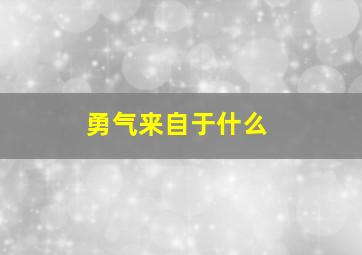 勇气来自于什么